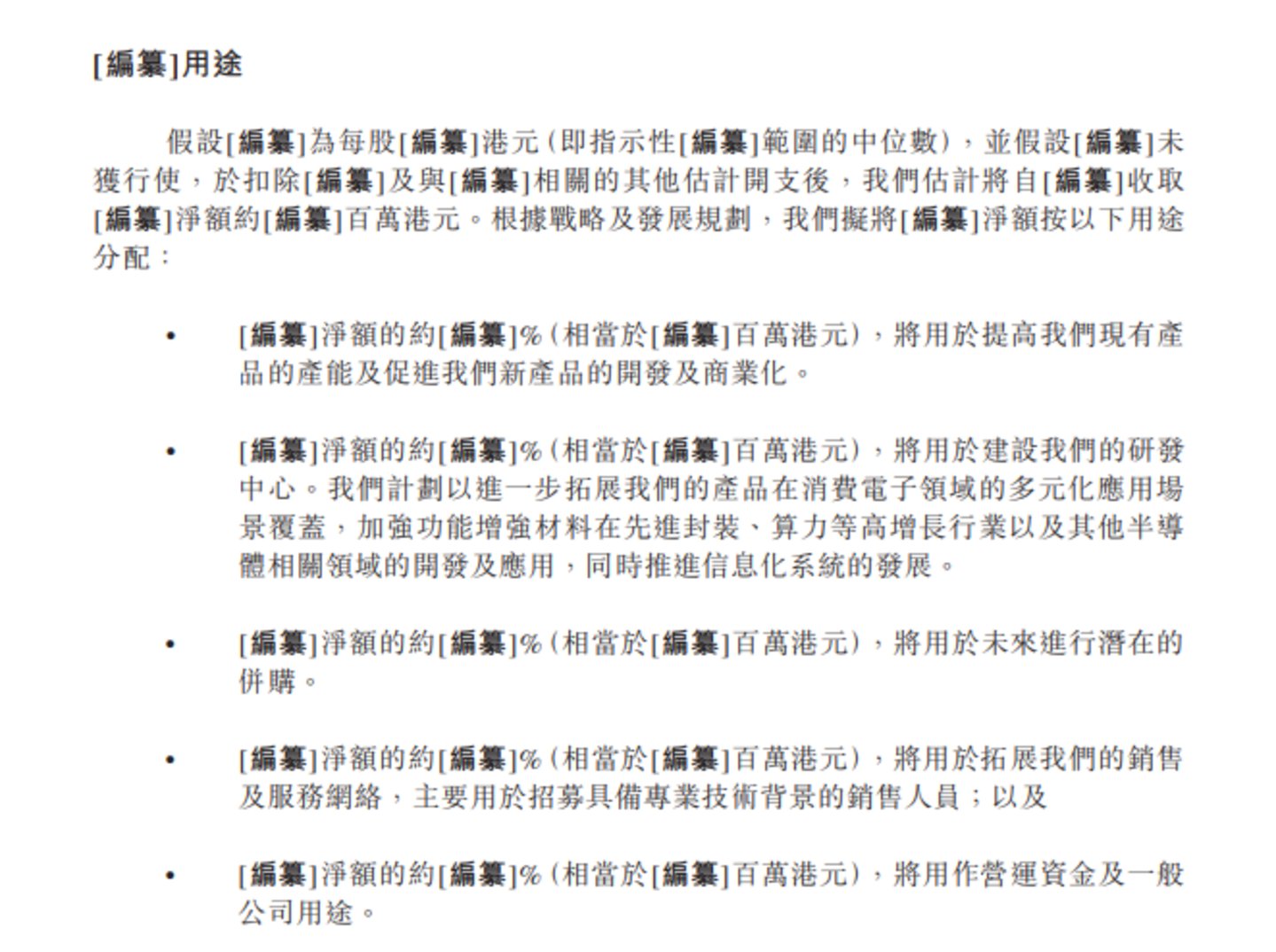 [編纂]用途

假設[編纂]為每股[編纂]港元(即指示性[編纂]範圍的中位數),並假設[編纂]未獲行使,於扣除[編纂]及與[編纂]相關的其他估計開支後,我們估計將自[編纂]收取[編纂]淨額約[編纂]百萬港元。根據戰略及發展規劃,我們擬將[編纂]淨額按以下用途分配:

• [編纂]淨額的約[編纂]%(相當於[編纂]百萬港元),將用於提高我們現有產品的產能及促進我們新產品的開發及商業化。

• [編纂]淨額的約[編纂]%(相當於[編纂]百萬港元),將用於建設我們的研發中心。我們計劃以進一步拓展我們的產品在消費電子領域的多元化應用場景覆蓋,加強功能增強材料在先進封裝、算力等高增長行業以及其他半導體相關領域的開發及應用,同時推進信息化系統的發展。

• [編纂]淨額的約[編纂]%(相當於[編纂]百萬港元),將用於未來進行潛在的併購。

• [編纂]淨額的約[編纂]%(相當於[編纂]百萬港元),將用於拓展我們的銷售及服務網絡,主要用於招募具備專業技術背景的銷售人員;以及

• [編纂]淨額的約[編纂]%(相當於[編纂]百萬港元),將用作營運資金及一般公司用途。